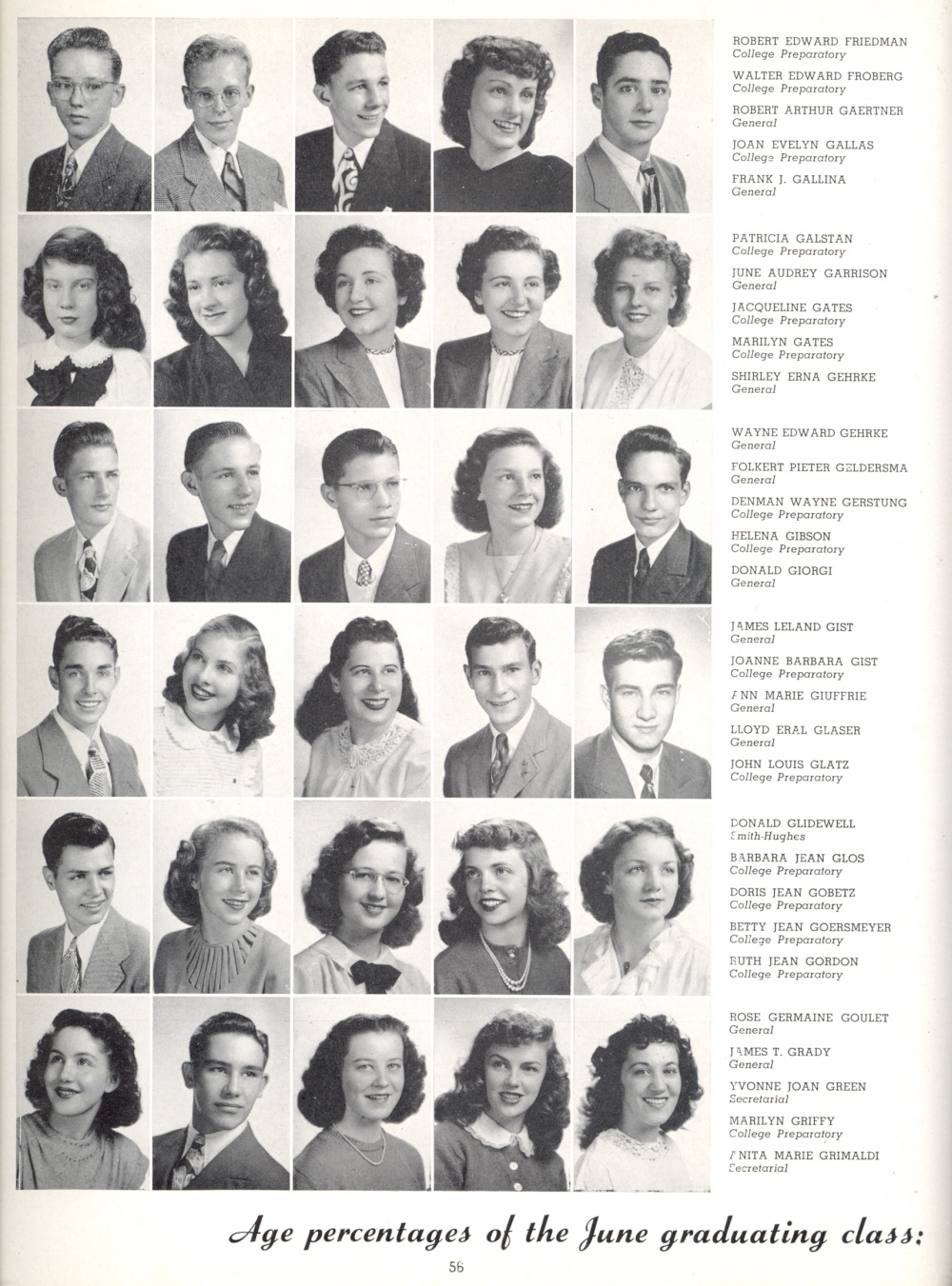 ROBERT EDWARD FRIEDMAN
College Preparatory
WALTER EDWARD FROBERG
College Preparatory
ROBERT ARTHUR GAERTNER
General
JOAN EVELYN GALLAS
College Preparatory
FRANK J. GALLINA
General

PATRICIA GALSTAN
College Preparatory
JUNE AUDREY GARRISON
General
JACQUELINE GATES
College Preparatory
MARILYN GATES
College Preparatory
SHIRLEY ERNA GEHRKE
General

WAYNE EDWARD GEHRKE
General
FOLKERT PIETER GELDERSMA
General
DENMAN WAYNE GERSTUNG
College Preparatory
HELENA GIBSON
College Preparatory
DONALD GIORGI
General

JAMES LELAND GIST
General
JOANNE BARBARA GIST
College Preparatory
ANN MARIE GIUFFRIE
General
LLOYD ERAL GLASER
General
JOHN LOUIS GLATZ
College Preparatory

DONALD GLIDEWELL
Smith-Hughes
BARBARA JEAN GLOS
College Preparatory
DORIS JEAN GOBETZ
College Preparatory
BETTY JEAN GOERSMEYER
College Preparatory
RUTH JEAN GORDON
College Preparatory

ROSE GERMAINE GOULET
General
JAMES T. GRADY
General
YVONNE JOAN GREEN
Secretarial
MARILYN GRIFFY
College Preparatory
ANITA MARIE GRIMALDI
Secretarial

Age percentages of the June graduating class:

56